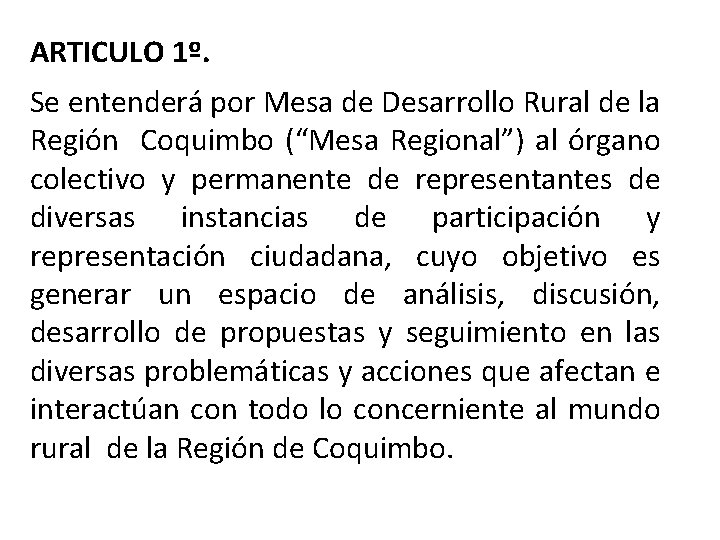 ARTICULO 1º.

Se entenderá por Mesa de Desarrollo Rural de la Región Coquimbo (“Mesa Regional”) al órgano colectivo y permanente de representantes de diversas instancias de participación y representación ciudadana, cuyo objetivo es generar un espacio de análisis, discusión, desarrollo de propuestas y seguimiento en las diversas problemáticas y acciones que afectan e interactúan con todo lo concerniente al mundo rural de la Región de Coquimbo.